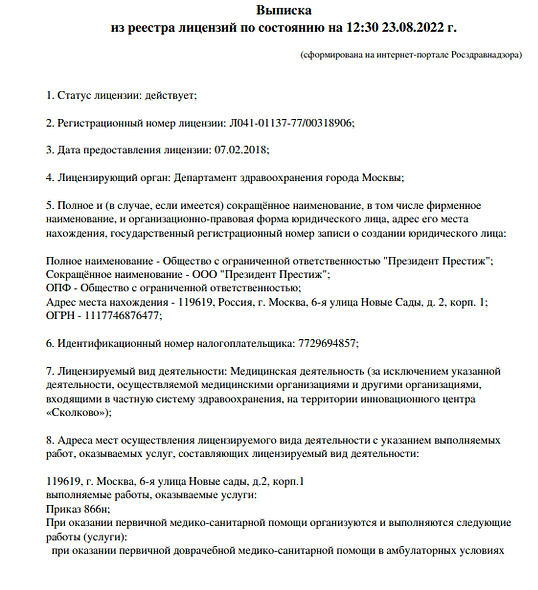 Выписка
из реестра лицензий по состоянию на 12:30 23.08.2022 г.

(сформирована на интернет-портале Росздравнадзора)

1. Статус лицензии: действует;

2. Регистрационный номер лицензии: Л041-01137-77/00318906;

3. Дата предоставления лицензии: 07.02.2018;

4. Лицензирующий орган: Департамент здравоохранения города Москвы;

5. Полное и (в случае, если имеется) сокращённое наименование, в том числе фирменное наименование, и организационно-правовая форма юридического лица, адрес его места нахождения, государственный регистрационный номер записи о создании юридического лица:

Полное наименование - Общество с ограниченной ответственностью "Президент Престиж";
Сокращённое наименование - ООО "Президент Престиж";
ОПФ - Общество с ограниченной ответственностью;
Адрес места нахождения - 119619, Россия, г. Москва, 6-я улица Новые Сады, д. 2, корп. 1;
ОГРН - 1117746876477;

6. Идентификационный номер налогоплательщика: 7729694857;

7. Лицензируемый вид деятельности: Медицинская деятельность (за исключением указанной деятельности, осуществляемой медицинскими организациями и другими организациями, входящими в частную систему здравоохранения, на территории инновационного центра «Сколково»);

8. Адреса мест осуществления лицензируемого вида деятельности с указанием выполняемых работ, оказываемых услуг, составляющих лицензируемый вид деятельности:

119619, г. Москва, 6-я улица Новые сады, д.2, корп.1
выполняемые работы, оказываемые услуги:
Приказ 866н;
При оказании первичной медико-санитарной помощи организуются и выполняются следующие работы (услуги):
при оказании первичной доврачебной медико-санитарной помощи в амбулаторных условиях